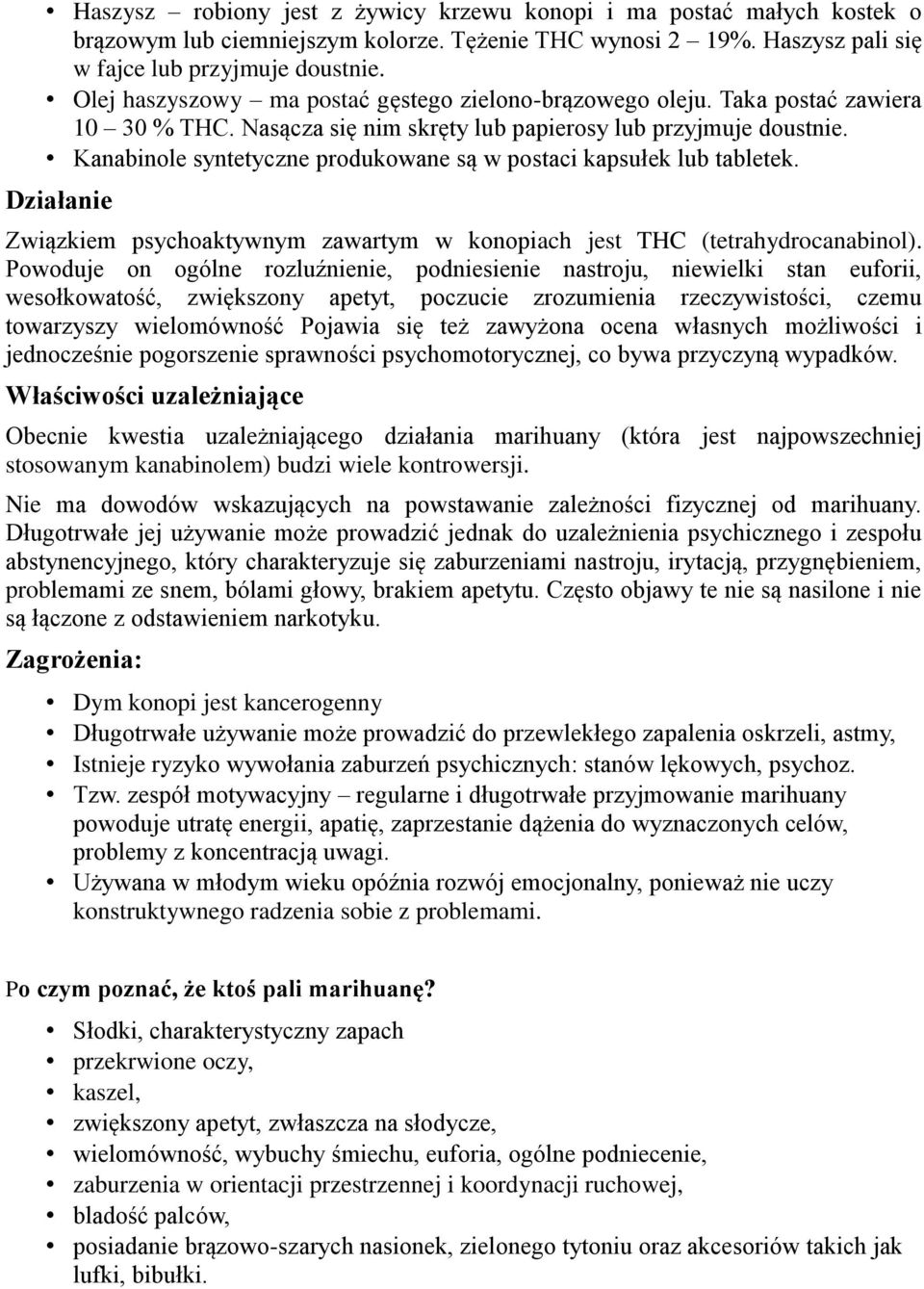 • Haszysz – robiony jest z żywicy krzewu konopi i ma postać małych kostek o brązowym lub ciemniejszym kolorze. Tężenie THC wynosi 2 – 19%. Haszysz pali się w fajce lub przyjmuje doustnie.
• Olej haszyszowy – ma postać gęstego zielono-brązowego oleju. Taka postać zawiera 10 – 30 % THC. Nasącza się nim skręty lub papierosy lub przyjmuje doustnie.
• Kanabinole syntetyczne produkowane są w postaci kapsułek lub tabletek.

Działanie

Związkiem psychoaktywnym zawartym w konopiach jest THC (tetrahydrocanabinol). Powoduje on ogólne rozluźnienie, podniesienie nastroju, niewielki stan euforii, wesołkowatość, zwiększony apetyt, poczucie zrozumienia rzeczywistości, czemu towarzyszy wielomówność Pojawia się też zawyżona ocena własnych możliwości i jednocześnie pogorszenie sprawności psychomotorycznej, co bywa przyczyną wypadków.

Właściwości uzależniające

Obecnie kwestia uzależniającego działania marihuany (która jest najpowszechniej stosowanym kanabinolem) budzi wiele kontrowersji.

Nie ma dowodów wskazujących na powstawanie zależności fizycznej od marihuany. Długotrwałe jej używanie może prowadzić jednak do uzależnienia psychicznego i zespołu abstynencyjnego, który charakteryzuje się zaburzeniami nastroju, irytacją, przygnębieniem, problemami ze snem, bólami głowy, brakiem apetytu. Często objawy te nie są nasilone i nie są łączone z odstawieniem narkotyku.

Zagrożenia:

• Dym konopi jest kancerogenny
• Długotrwałe używanie może prowadzić do przewlekłego zapalenia oskrzeli, astmy,
• Istnieje ryzyko wywołania zaburzeń psychicznych: stanów lękowych, psychoz.
• Tzw. zespół motywacyjny – regularne i długotrwałe przyjmowanie marihuany powoduje utratę energii, apatię, zaprzestanie dążenia do wyznaczonych celów, problemy z koncentracją uwagi.
• Używana w młodym wieku opóźnia rozwój emocjonalny, ponieważ nie uczy konstruktywnego radzenia sobie z problemami.

Po czym poznać, że ktoś pali marihuanę?

• Słodki, charakterystyczny zapach
• przekrwione oczy,
• kaszel,
• zwiększony apetyt, zwłaszcza na słodycze,
• wielomówność, wybuchy śmiechu, euforia, ogólne podniecenie,
• zaburzenia w orientacji przestrzennej i koordynacji ruchowej,
• bladość palców,
• posiadanie brązowo-szarych nasionek, zielonego tytoniu oraz akcesoriów takich jak lufki, bibułki.